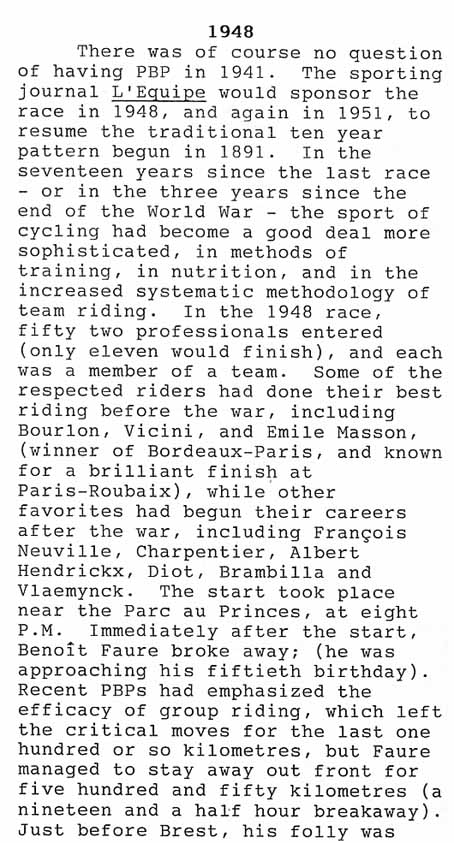 1948

There was of course no question of having PBP in 1941. The sporting journal L'Equipe would sponsor the race in 1948, and again in 1951, to resume the traditional ten year pattern begun in 1891. In the seventeen years since the last race - or in the three years since the end of the World War - the sport of cycling had become a good deal more sophisticated, in methods of training, in nutrition, and in the increased systematic methodology of team riding. In the 1948 race, fifty two professionals entered (only eleven would finish), and each was a member of a team. Some of the respected riders had done their best riding before the war, including Bourlon, Vicini, and Emile Masson, (winner of Bordeaux-Paris, and known for a brilliant finish at Paris-Roubaix), while other favorites had begun their careers after the war, including François Neuville, Charpentier, Albert Hendrickx, Diot, Brambilla and Vlaemynck. The start took place near the Parc au Princes, at eight P.M. Immediately after the start, Benoît Faure broke away; (he was approaching his fiftieth birthday). Recent PBPs had emphasized the efficacy of group riding, which left the critical moves for the last one hundred or so kilometres, but Faure managed to stay away out front for five hundred and fifty kilometres (a nineteen and a half hour breakaway). Just before Brest, his folly was